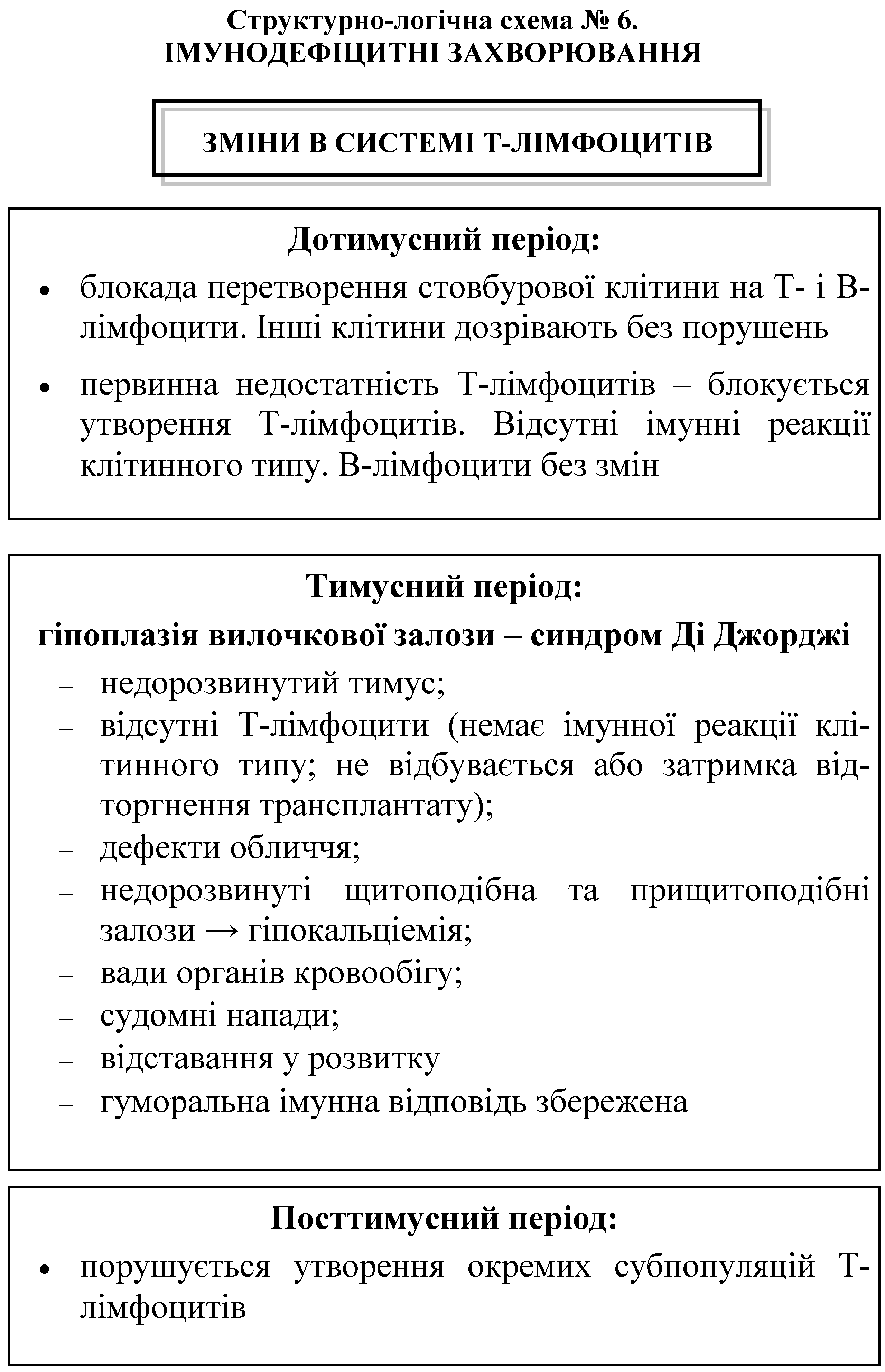 Структурно-логічна схема № 6.
ІМУНОДЕФІЦИТНІ ЗАХВОРЮВАННЯ

ЗМІНИ В СИСТЕМІ Т-ЛІМФОЦИТІВ

Дотимусний період:

• блокада перетворення стовбурової клітини на Т- і В-лімфоцити. Інші клітини дозрівають без порушень

• первинна недостатність Т-лімфоцитів – блокується утворення Т-лімфоцитів. Відсутні імунні реакції клітинного типу. В-лімфоцити без змін

Тимусний період:
гіпоплазія вилочкової залози – синдром Ді Джорджі

– недорозвинутий тимус;
– відсутні Т-лімфоцити (немає імунної реакції клітинного типу; не відбувається або затримка відторгнення трансплантату);
– дефекти обличчя;
– недорозвинуті щитоподібна та прищитоподібні залози → гіпокальціемія;
– вади органів кровообігу;
– судомні напади;
– відставання у розвитку
– гуморальна імунна відповідь збережена

Посттимусний період:

• порушується утворення окремих субпопуляцій Т-лімфоцитів